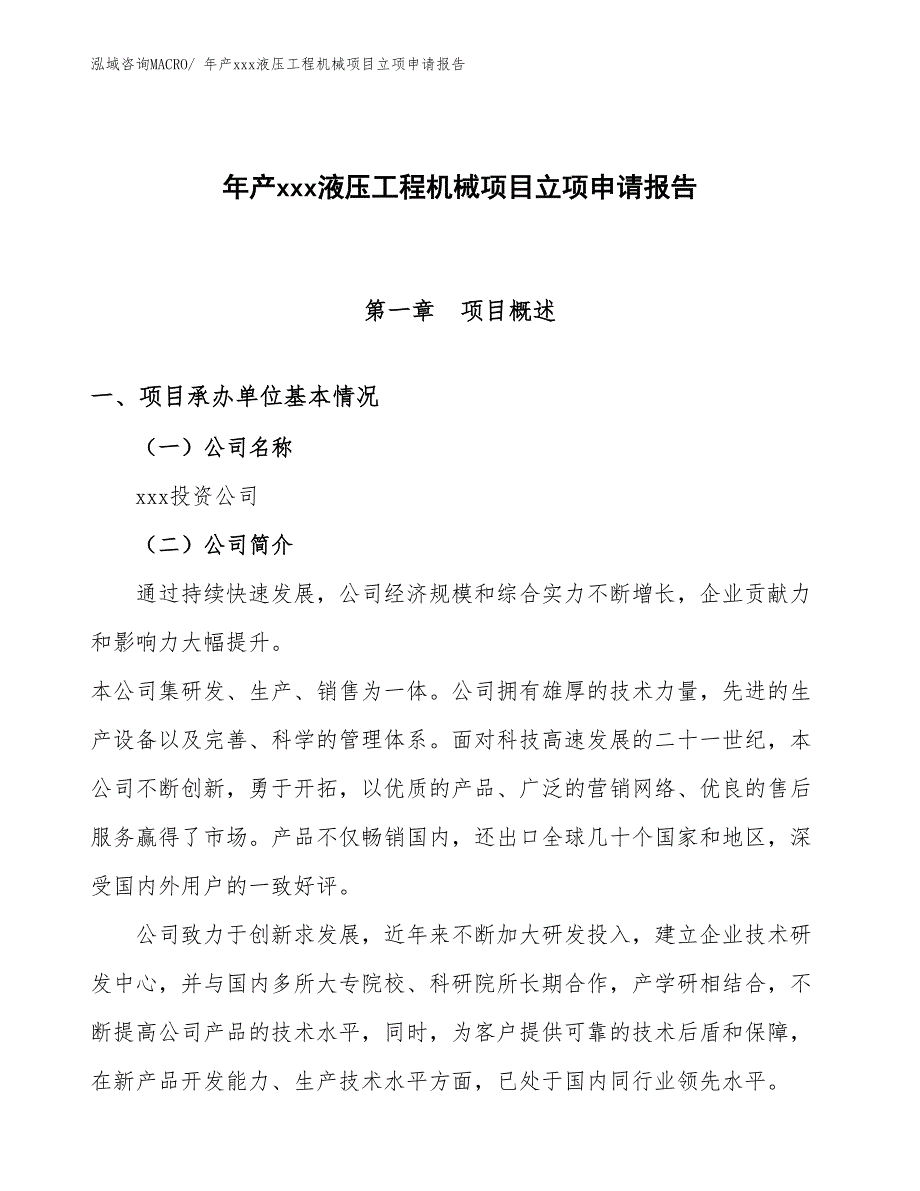 泓域咨询MACRO/ 年产xxx液压工程机械项目立项申请报告

年产xxx液压工程机械项目立项申请报告

第一章　项目概述

一、项目承办单位基本情况

（一）公司名称

xxx投资公司

（二）公司简介

通过持续快速发展，公司经济规模和综合实力不断增长，企业贡献力和影响力大幅提升。

本公司集研发、生产、销售为一体。公司拥有雄厚的技术力量，先进的生产设备以及完善、科学的管理体系。面对科技高速发展的二十一世纪，本公司不断创新，勇于开拓，以优质的产品、广泛的营销网络、优良的售后服务赢得了市场。产品不仅畅销国内，还出口全球几十个国家和地区，深受国内外用户的一致好评。

公司致力于创新求发展，近年来不断加大研发投入，建立企业技术研发中心，并与国内多所大专院校、科研院所长期合作，产学研相结合，不断提高公司产品的技术水平，同时，为客户提供可靠的技术后盾和保障，在新产品开发能力、生产技术水平方面，已处于国内同行业领先水平。